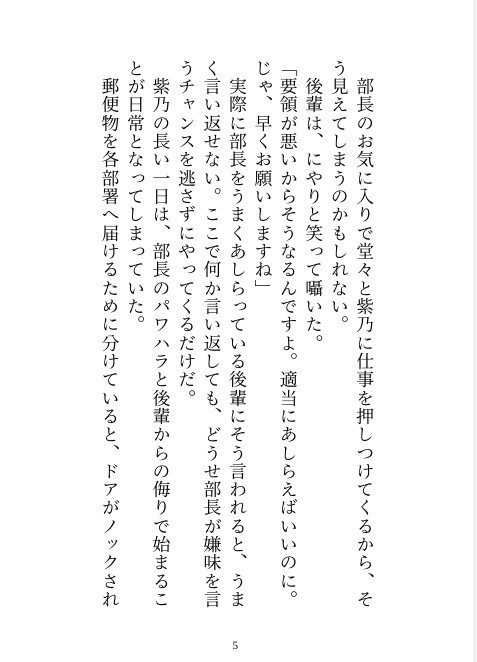 部長のお気に入りで堂々と紫乃に仕事を押しつけてくるから、そう見えてしまうのかもしれない。

後輩は、にやりと笑って囁いた。

「要領が悪いからそうなるんですよ。適当にあしらえばいいのに。じゃ、早くお願いしますね」

実際に部長をうまくあしらっている後輩にそう言われると、うまく言い返せない。ここで何か言い返しても、どうせ部長が嫌味を言うチャンスを逃さずにやってくるだけだ。

紫乃の長い一日は、部長のパワハラと後輩からの侮りで始まることが日常となってしまっていた。

郵便物を各部署へ届けるために分けていると、ドアがノックされ

5